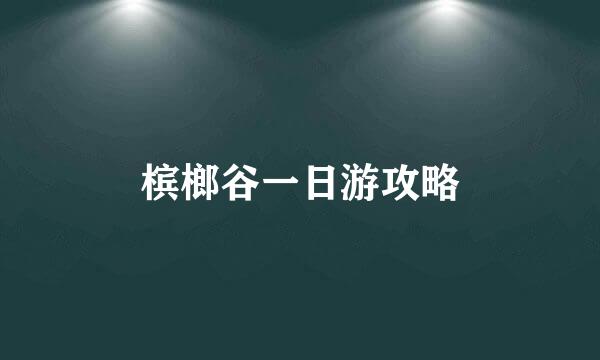 槟榔谷一日游攻略